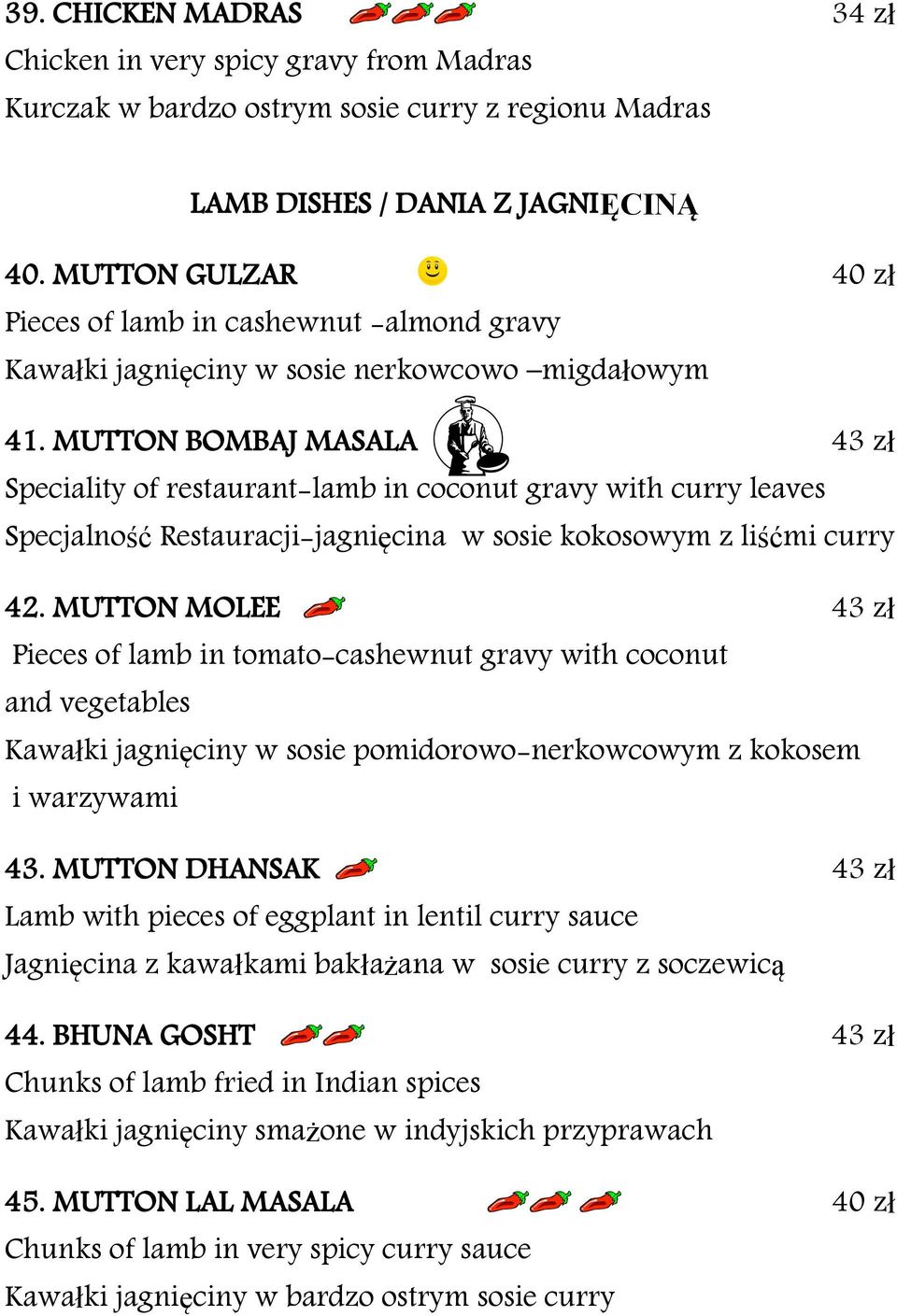 39. CHICKEN MADRAS 34 zł
Chicken in very spicy gravy from Madras
Kurczak w bardzo ostrym sosie curry z regionu Madras

LAMB DISHES / DANIA Z JAGNIĘCINĄ

40. MUTTON GULZAR 40 zł
Pieces of lamb in cashewnut -almond gravy
Kawałki jagnięciny w sosie nerkowcowo –migdałowym

41. MUTTON BOMBAJ MASALA 43 zł
Speciality of restaurant-lamb in coconut gravy with curry leaves
Specjalność Restauracji-jagnięcina w sosie kokosowym z liśćmi curry

42. MUTTON MOLEE 43 zł
Pieces of lamb in tomato-cashewnut gravy with coconut and vegetables
Kawałki jagnięciny w sosie pomidorowo-nerkowcowym z kokosem i warzywami

43. MUTTON DHANSAK 43 zł
Lamb with pieces of eggplant in lentil curry sauce
Jagnięcina z kawałkami bakłażana w sosie curry z soczewicą

44. BHUNA GOSHT 43 zł
Chunks of lamb fried in Indian spices
Kawałki jagnięciny smażone w indyjskich przyprawach

45. MUTTON LAL MASALA 40 zł
Chunks of lamb in very spicy curry sauce
Kawałki jagnięciny w bardzo ostrym sosie curry